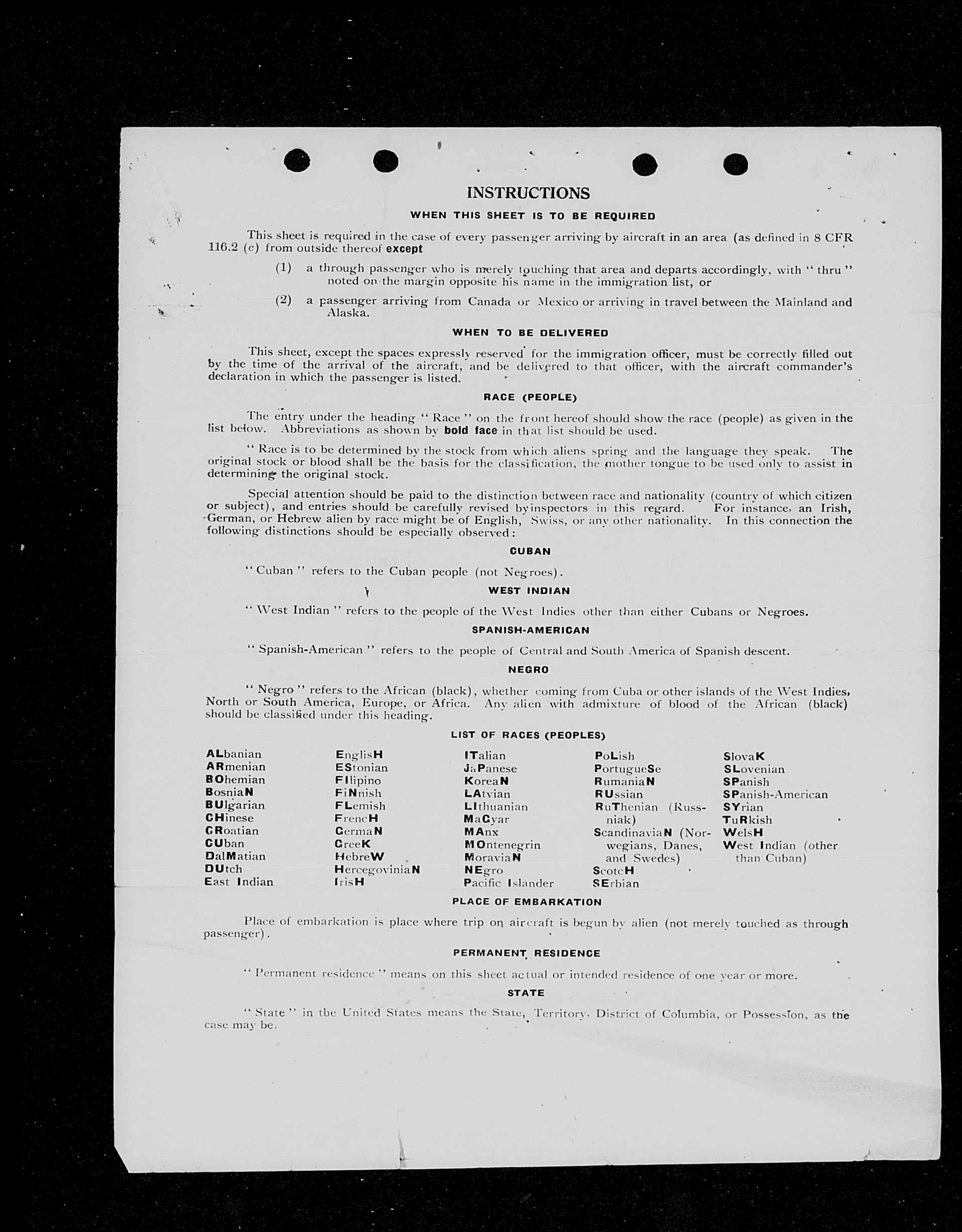 INSTRUCTIONS

WHEN THIS SHEET IS TO BE REQUIRED

This sheet is required in the case of every passenger arriving by aircraft in an area (as defined in 8 CFR 116.2 (c) from outside thereof except

(1) a through passenger who is merely touching that area and departs accordingly, with "thru" noted on the margin opposite his name in the immigration list, or

(2) a passenger arriving from Canada or Mexico or arriving in travel between the Mainland and Alaska.

WHEN TO BE DELIVERED

This sheet, except the spaces expressly reserved for the immigration officer, must be correctly filled out by the time of the arrival of the aircraft, and be delivered to that officer, with the aircraft commander's declaration in which the passenger is listed.

RACE (PEOPLE)

The entry under the heading "Race" on the front hereof should show the race (people) as given in the list below. Abbreviations as shown by bold face in that list should be used.

"Race is to be determined by the stock from which aliens spring and the language they speak. The original stock or blood shall be the basis for the classification, the mother tongue to be used only to assist in determining the original stock.

Special attention should be paid to the distinction between race and nationality (country of which citizen or subject), and entries should be carefully revised by inspectors in this regard. For instance, an Irish, German, or Hebrew alien by race might be of English, Swiss, or any other nationality. In this connection the following distinctions should be especially observed:

CUBAN

"Cuban" refers to the Cuban people (not Negroes).

WEST INDIAN

"West Indian" refers to the people of the West Indies other than either Cubans or Negroes.

SPANISH-AMERICAN

"Spanish-American" refers to the people of Central and South America of Spanish descent.

NEGRO

"Negro" refers to the African (black), whether coming from Cuba or other islands of the West Indies, North or South America, Europe, or Africa. Any alien with admixture of blood of the African (black) should be classified under this heading.

LIST OF RACES (PEOPLES)

ALbanian
ARmenian
BOhemian
BosniaN
BUlgarian
CHinese
CRoatian
CUban
DalMatian
DUtch
East Indian

EnglisH
EStonian
FIlipino
FiNnish
FLemish
FrencH
GermaN
GreeK
HebreW
HercegoviniaN
IrisH

ITalian
JaPanese
KoreaN
LAtvian
LIthuanian
MaGyar
MAnx
MOntenegrin
MoraviaN
NEgro
Pacific Islander

PoLish
PortugueSe
RumaniaN
RUssian
RuThenian (Russniak)
ScandinaviaN (Norwegians, Danes, and Swedes)
ScotcH
SErbian

SlovaK
SLovenian
SPanish
SPanish-American
SYrian
TuRkish
WelsH
West Indian (other than Cuban)

PLACE OF EMBARKATION

Place of embarkation is place where trip on aircraft is begun by alien (not merely touched as through passenger).

PERMANENT RESIDENCE

"Permanent residence" means on this sheet actual or intended residence of one year or more.

STATE

"State" in the United States means the State, Territory, District of Columbia, or Possession, as the case may be.